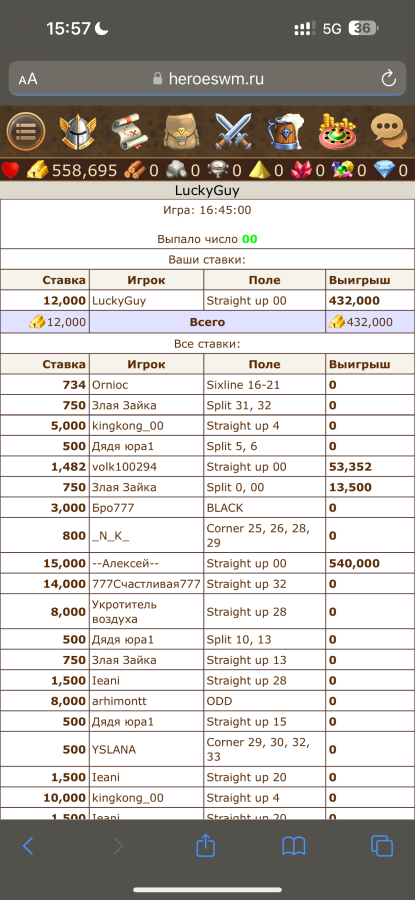 15:57 5G 36

AA heroeswm.ru

558,695 0 0 0 0 0 0 0

LuckyGuy

Игра: 16:45:00

Выпало число 00

Ваши ставки:

| Ставка | Игрок | Поле | Выигрыш |
|---|---|---|---|
| 12,000 | LuckyGuy | Straight up 00 | 432,000 |
| 12,000 | Всего | | 432,000 |

Все ставки:

| Ставка | Игрок | Поле | Выигрыш |
|---|---|---|---|
| 734 | Ornioc | Sixline 16-21 | 0 |
| 750 | Злая Зайка | Split 31, 32 | 0 |
| 5,000 | kingkong_00 | Straight up 4 | 0 |
| 500 | Дядя юра1 | Split 5, 6 | 0 |
| 1,482 | volk100294 | Straight up 00 | 53,352 |
| 750 | Злая Зайка | Split 0, 00 | 13,500 |
| 3,000 | Бро777 | BLACK | 0 |
| 800 | _N_K_ | Corner 25, 26, 28, 29 | 0 |
| 15,000 | --Алексей-- | Straight up 00 | 540,000 |
| 14,000 | 777Счастливая777 | Straight up 32 | 0 |
| 8,000 | Укротитель воздуха | Straight up 28 | 0 |
| 500 | Дядя юра1 | Split 10, 13 | 0 |
| 750 | Злая Зайка | Straight up 13 | 0 |
| 1,500 | Ieani | Straight up 28 | 0 |
| 8,000 | arhimontt | ODD | 0 |
| 500 | Дядя юра1 | Straight up 15 | 0 |
| 500 | YSLANA | Corner 29, 30, 32, 33 | 0 |
| 1,500 | Ieani | Straight up 20 | 0 |
| 10,000 | kingkong_00 | Straight up 4 | 0 |
| 1,500 | Ieani | Straight up 20 | 0 |